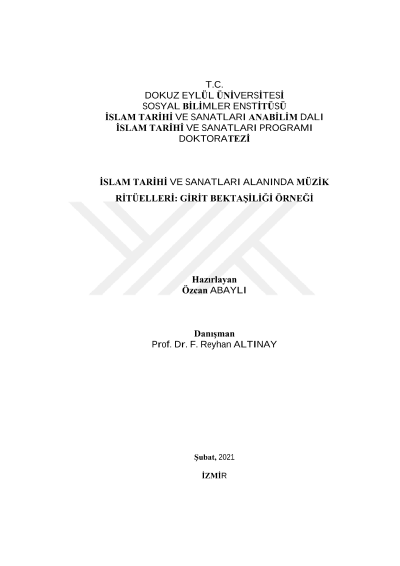 T.C.
DOKUZ EYLÜL ÜNİVERSİTESİ
SOSYAL BİLİMLER ENSTİTÜSÜ
İSLAM TARİHİ VE SANATLARI ANABİLİM DALI
İSLAM TARİHİ VE SANATLARI PROGRAMI
DOKTORATEZİ

İSLAM TARİHİ VE SANATLARI ALANINDA MÜZİK RİTÜELLERİ: GİRİT BEKTAŞİLİĞİ ÖRNEĞİ

Hazırlayan
Özcan ABAYLI

Danışman
Prof. Dr. F. Reyhan ALTINAY

Şubat, 2021

İZMİR